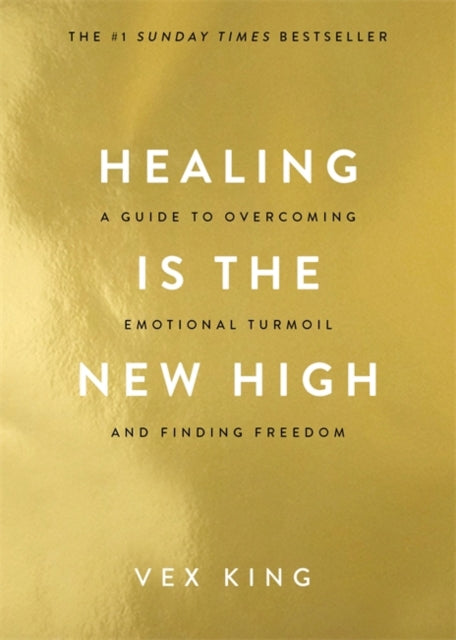 THE #1 SUNDAY TIMES BESTSELLER

HEALING

A GUIDE TO OVERCOMING

IS THE

EMOTIONAL TURMOIL

NEW HIGH

AND FINDING FREEDOM

VEX KING